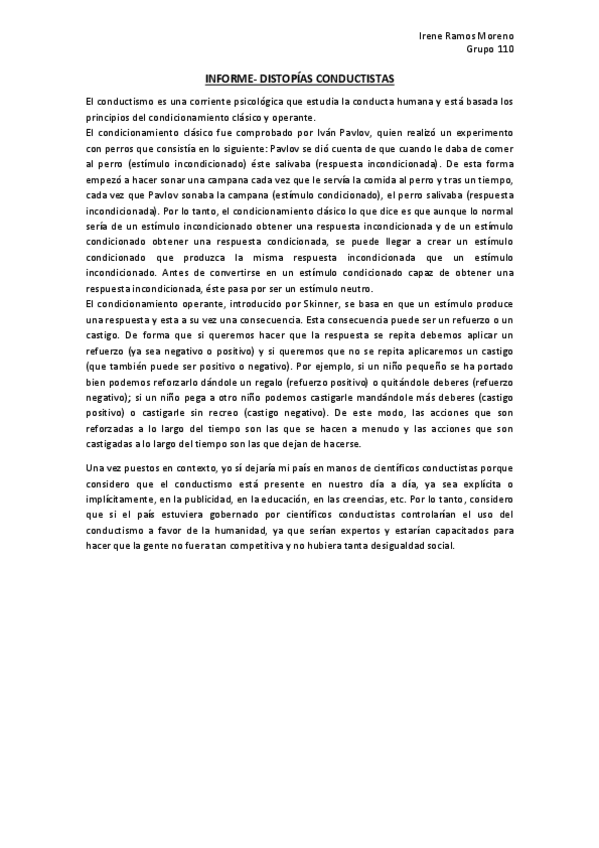 Irene Ramos Moreno
Grupo 110

INFORME- DISTOPÍAS CONDUCTISTAS

El conductismo es una corriente psicológica que estudia la conducta humana y está basada los principios del condicionamiento clásico y operante.
El condicionamiento clásico fue comprobado por Iván Pavlov, quien realizó un experimento con perros que consistía en lo siguiente: Pavlov se dió cuenta de que cuando le daba de comer al perro (estímulo incondicionado) éste salivaba (respuesta incondicionada). De esta forma empezó a hacer sonar una campana cada vez que le servía la comida al perro y tras un tiempo, cada vez que Pavlov sonaba la campana (estímulo condicionado), el perro salivaba (respuesta incondicionada). Por lo tanto, el condicionamiento clásico lo que dice es que aunque lo normal sería de un estímulo incondicionado obtener una respuesta incondicionada y de un estímulo condicionado obtener una respuesta condicionada, se puede llegar a crear un estímulo condicionado que produzca la misma respuesta incondicionada que un estímulo incondicionado. Antes de convertirse en un estímulo condicionado capaz de obtener una respuesta incondicionada, éste pasa por ser un estímulo neutro.
El condicionamiento operante, introducido por Skinner, se basa en que un estímulo produce una respuesta y esta a su vez una consecuencia. Esta consecuencia puede ser un refuerzo o un castigo. De forma que si queremos hacer que la respuesta se repita debemos aplicar un refuerzo (ya sea negativo o positivo) y si queremos que no se repita aplicaremos un castigo (que también puede ser positivo o negativo). Por ejemplo, si un niño pequeño se ha portado bien podemos reforzarlo dándole un regalo (refuerzo positivo) o quitándole deberes (refuerzo negativo); si un niño pega a otro niño podemos castigarle mandándole más deberes (castigo positivo) o castigarle sin recreo (castigo negativo). De este modo, las acciones que son reforzadas a lo largo del tiempo son las que se hacen a menudo y las acciones que son castigadas a lo largo del tiempo son las que dejan de hacerse.

Una vez puestos en contexto, yo sí dejaría mi país en manos de científicos conductistas porque considero que el conductismo está presente en nuestro día a día, ya sea explícita o implícitamente, en la publicidad, en la educación, en las creencias, etc. Por lo tanto, considero que si el país estuviera gobernado por científicos conductistas controlarían el uso del conductismo a favor de la humanidad, ya que serían expertos y estarían capacitados para hacer que la gente no fuera tan competitiva y no hubiera tanta desigualdad social.